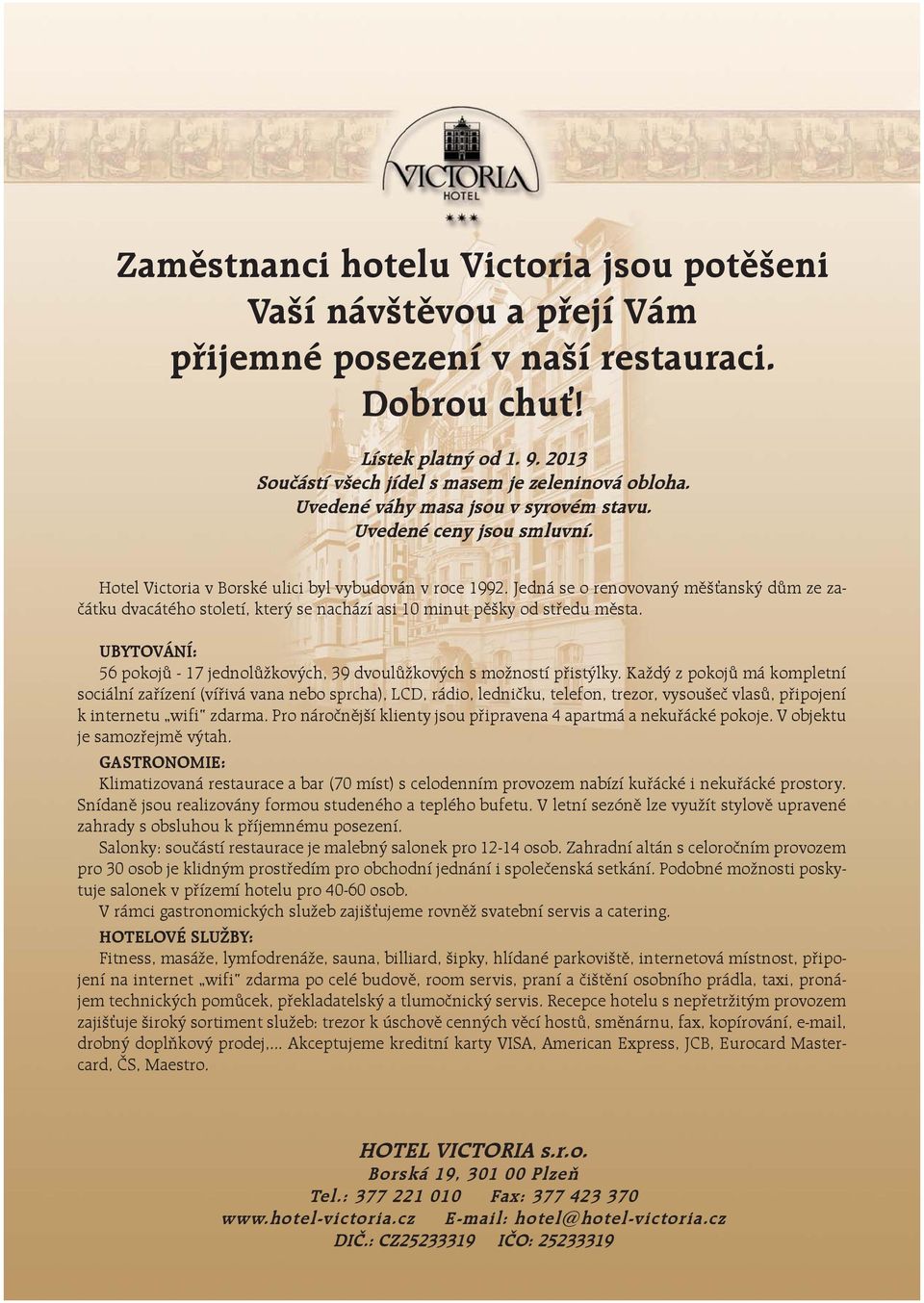 VICTORIA
HOTEL
***

Zaměstnanci hotelu Victoria jsou potěšeni Vaší návštěvou a přejí Vám příjemné posezení v naší restauraci. Dobrou chuť!

Lístek platný od 1. 9. 2013
Součástí všech jídel s masem je zeleninová obloha.
Uvedené váhy masa jsou v syrovém stavu.
Uvedené ceny jsou smluvní.

Hotel Victoria v Borské ulici byl vybudován v roce 1992. Jedná se o renovovaný měšťanský dům ze začátku dvacátého století, který se nachází asi 10 minut pěšky od středu města.

UBYTOVÁNÍ:
56 pokojů - 17 jednolůžkových, 39 dvoulůžkových s možností přistýlky. Každý z pokojů má kompletní sociální zařízení (vířivá vana nebo sprcha), LCD, rádio, ledničku, telefon, trezor, vysoušeč vlasů, připojení k internetu „wifi" zdarma. Pro náročnější klienty jsou připravena 4 apartmá a nekuřácké pokoje. V objektu je samozřejmě výtah.

GASTRONOMIE:
Klimatizovaná restaurace a bar (70 míst) s celodenním provozem nabízí kuřácké i nekuřácké prostory. Snídaně jsou realizovány formou studeného a teplého bufetu. V letní sezóně lze využít stylově upravené zahrady s obsluhou k příjemnému posezení.
Salonky: součástí restaurace je malebný salonek pro 12-14 osob. Zahradní altán s celoročním provozem pro 30 osob je klidným prostředím pro obchodní jednání i společenská setkání. Podobné možnosti poskytuje salonek v přízemí hotelu pro 40-60 osob.
V rámci gastronomických služeb zajišťujeme rovněž svatební servis a catering.

HOTELOVÉ SLUŽBY:
Fitness, masáže, lymfodrenáže, sauna, billiard, šipky, hlídané parkoviště, internetová místnost, připojení na internet „wifi" zdarma po celé budově, room servis, praní a čištění osobního prádla, taxi, pronájem technických pomůcek, překladatelský a tlumočnický servis. Recepce hotelu s nepřetržitým provozem zajišťuje široký sortiment služeb: trezor k úschově cenných věcí hostů, směnárnu, fax, kopírování, e-mail, drobný doplňkový prodej,... Akceptujeme kreditní karty VISA, American Express, JCB, Eurocard Mastercard, ČS, Maestro.

HOTEL VICTORIA s.r.o.
Borská 19, 301 00 Plzeň
Tel.: 377 221 010 Fax: 377 423 370
www.hotel-victoria.cz E-mail: hotel@hotel-victoria.cz
DIČ.: CZ25233319 IČO: 25233319